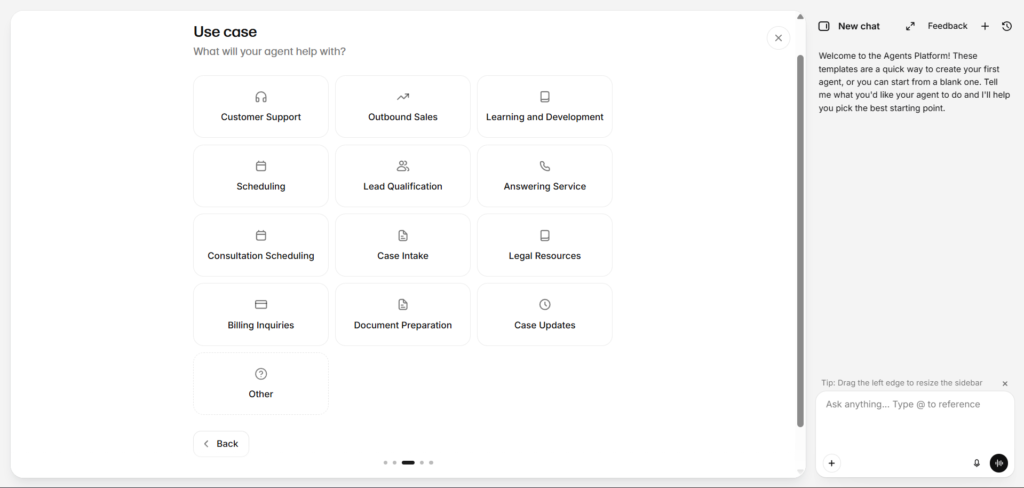 Use case
What will your agent help with?

Customer Support

Outbound Sales

Learning and Development

Scheduling

Lead Qualification

Answering Service

Consultation Scheduling

Case Intake

Legal Resources

Billing Inquiries

Document Preparation

Case Updates

Other

Back

New chat

Feedback

Welcome to the Agents Platform! These templates are a quick way to create your first agent, or you can start from a blank one. Tell me what you'd like your agent to do and I'll help you pick the best starting point.

Tip: Drag the left edge to resize the sidebar

Ask anything... Type @ to reference